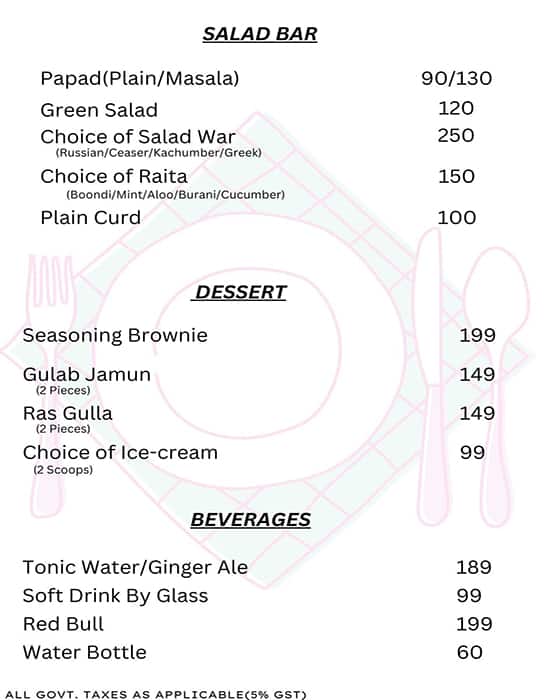 SALAD BAR

Papad(Plain/Masala) 90/130

Green Salad 120

Choice of Salad War 250
(Russian/Ceaser/Kachumber/Greek)

Choice of Raita 150
(Boondi/Mint/Aloo/Burani/Cucumber)

Plain Curd 100

DESSERT

Seasoning Brownie 199

Gulab Jamun 149
(2 Pieces)

Ras Gulla 149
(2 Pieces)

Choice of Ice-cream 99
(2 Scoops)

BEVERAGES

Tonic Water/Ginger Ale 189

Soft Drink By Glass 99

Red Bull 199

Water Bottle 60

ALL GOVT. TAXES AS APPLICABLE(5% GST)